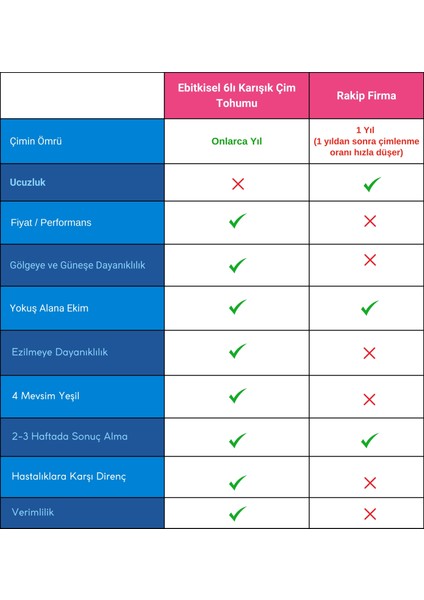 | | Ebitkisel 6lı Karışık Çim Tohumu | Rakip Firma |
|---|---|---|
| Çimin Ömrü | Onlarca Yıl | 1 Yıl (1 yıldan sonra çimlenme oranı hızla düşer) |
| Ucuzluk | ✗ | ✓ |
| Fiyat / Performans | ✓ | ✗ |
| Gölgeye ve Güneşe Dayanıklılık | ✓ | ✗ |
| Yokuş Alana Ekim | ✓ | ✓ |
| Ezilmeye Dayanıklılık | ✓ | ✗ |
| 4 Mevsim Yeşil | ✓ | ✗ |
| 2-3 Haftada Sonuç Alma | ✓ | ✓ |
| Hastalıklara Karşı Direnç | ✓ | ✗ |
| Verimlilik | ✓ | ✗ |